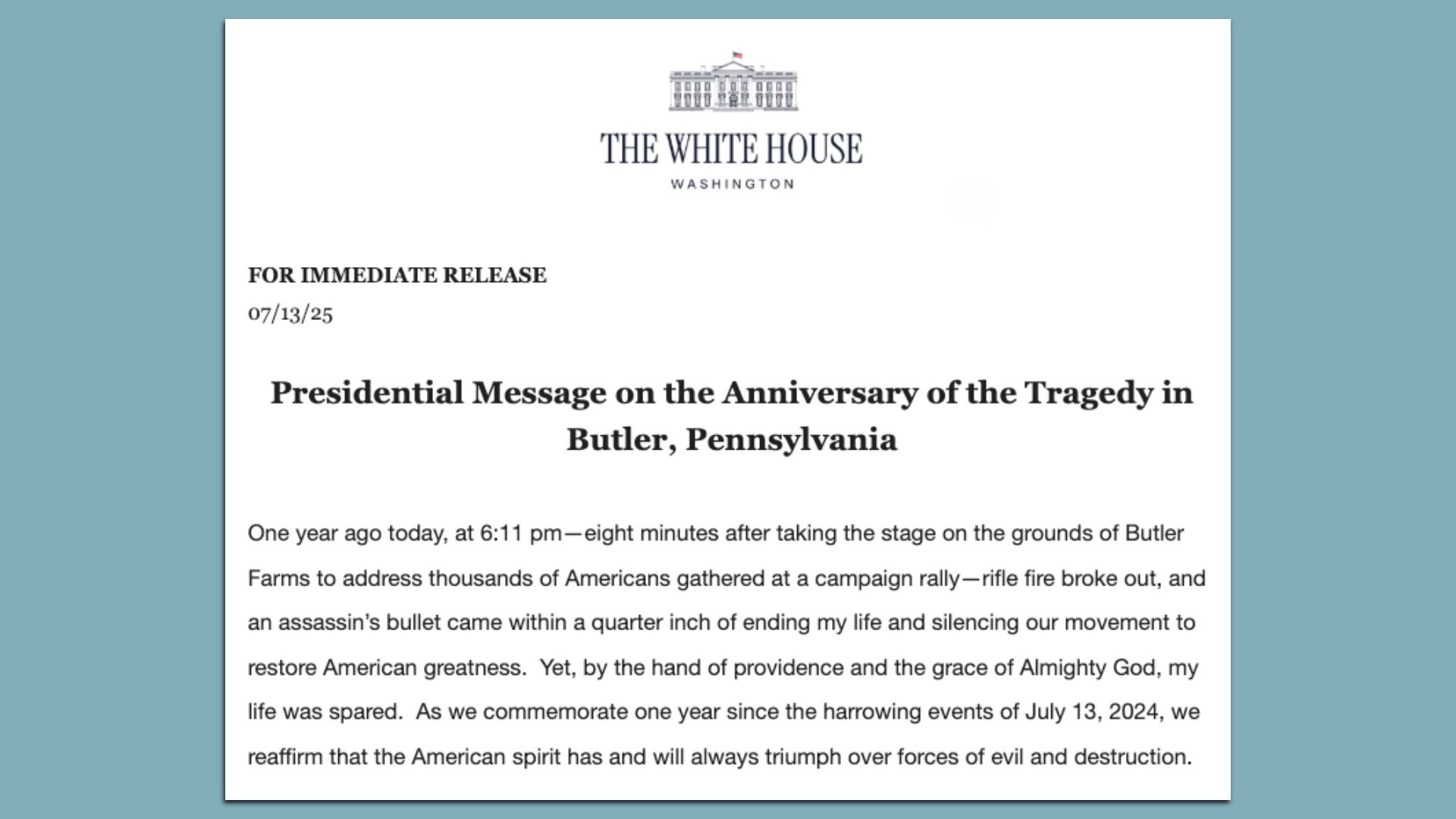 THE WHITE HOUSE
WASHINGTON

FOR IMMEDIATE RELEASE
07/13/25

Presidential Message on the Anniversary of the Tragedy in Butler, Pennsylvania

One year ago today, at 6:11 pm—eight minutes after taking the stage on the grounds of Butler Farms to address thousands of Americans gathered at a campaign rally—rifle fire broke out, and an assassin's bullet came within a quarter inch of ending my life and silencing our movement to restore American greatness.  Yet, by the hand of providence and the grace of Almighty God, my life was spared.  As we commemorate one year since the harrowing events of July 13, 2024, we reaffirm that the American spirit has and will always triumph over forces of evil and destruction.